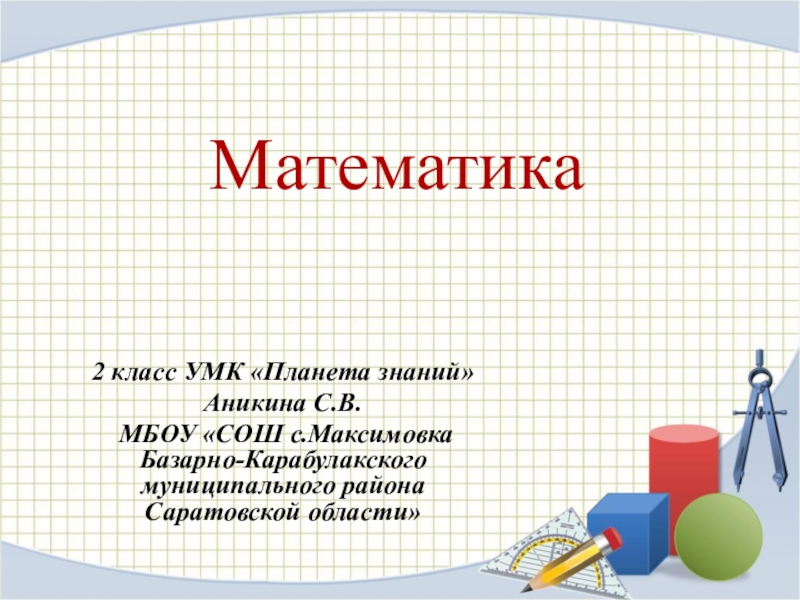 Математика

2 класс УМК «Планета знаний»
Аникина С.В.
МБОУ «СОШ с.Максимовка Базарно-Карабулакского муниципального района Саратовской области»